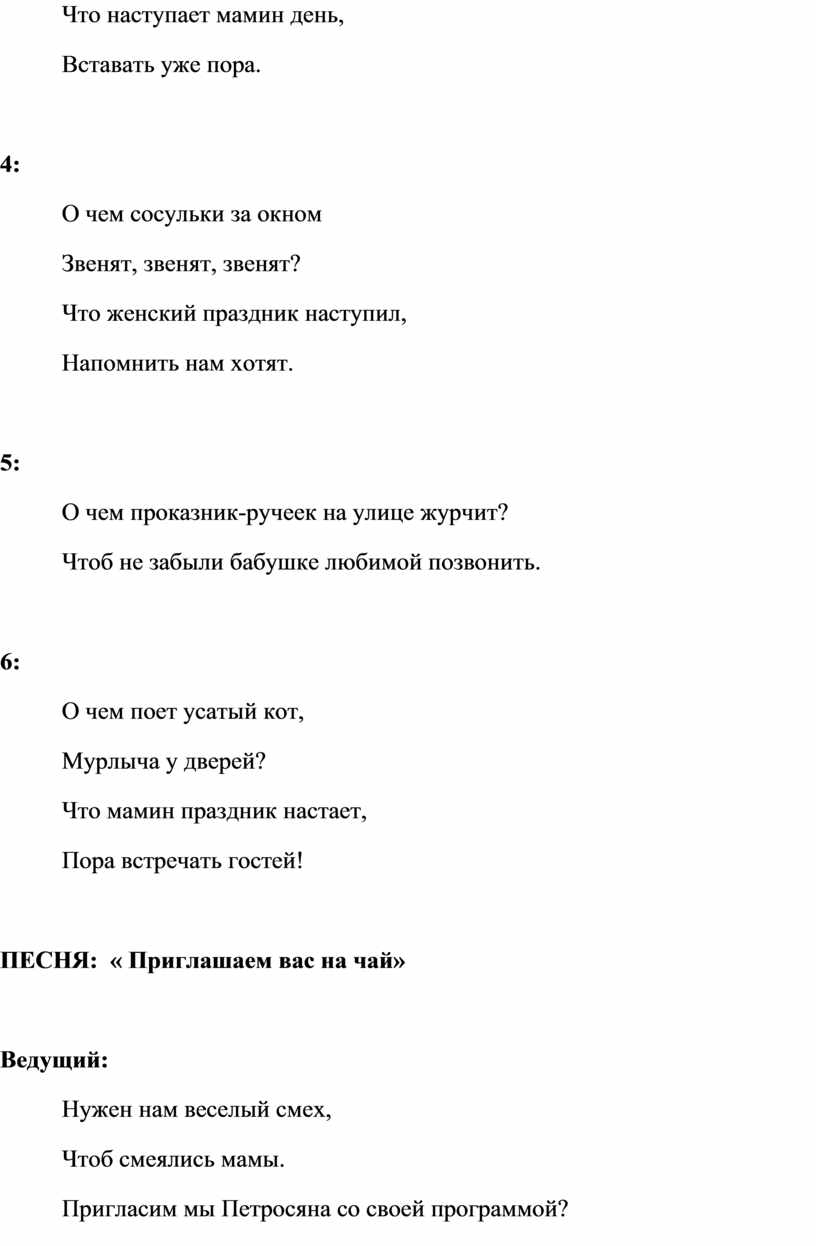 Что наступает мамин день,

Вставать уже пора.

4:

О чем сосульки за окном

Звенят, звенят, звенят?

Что женский праздник наступил,

Напомнить нам хотят.

5:

О чем проказник-ручеек на улице журчит?

Чтоб не забыли бабушке любимой позвонить.

6:

О чем поет усатый кот,

Мурлыча у дверей?

Что мамин праздник настает,

Пора встречать гостей!

ПЕСНЯ: « Приглашаем вас на чай»

Ведущий:

Нужен нам веселый смех,

Чтоб смеялись мамы.

Пригласим мы Петросяна со своей программой?